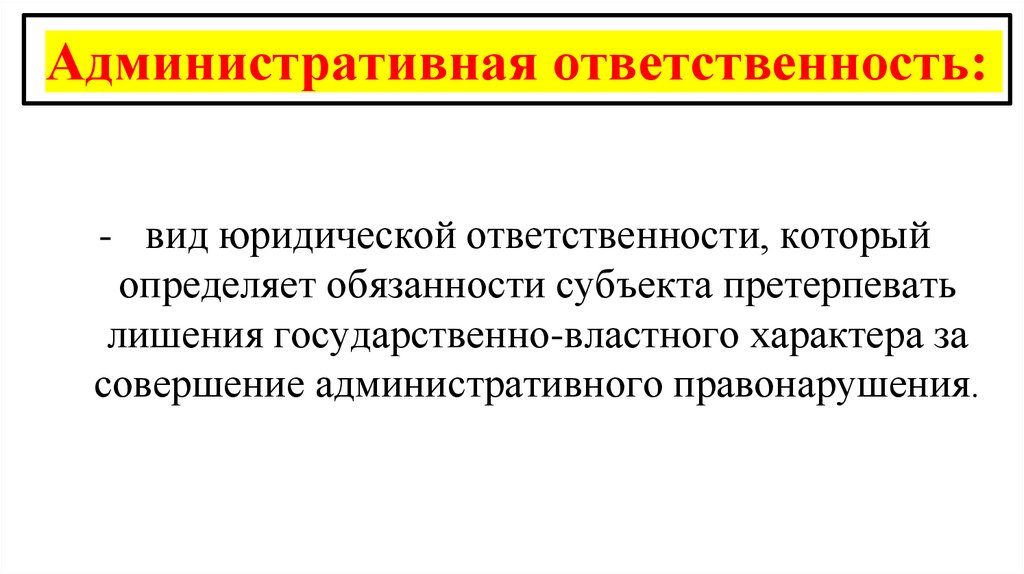 Административная ответственность:

- вид юридической ответственности, который определяет обязанности субъекта претерпевать лишения государственно-властного характера за совершение административного правонарушения.